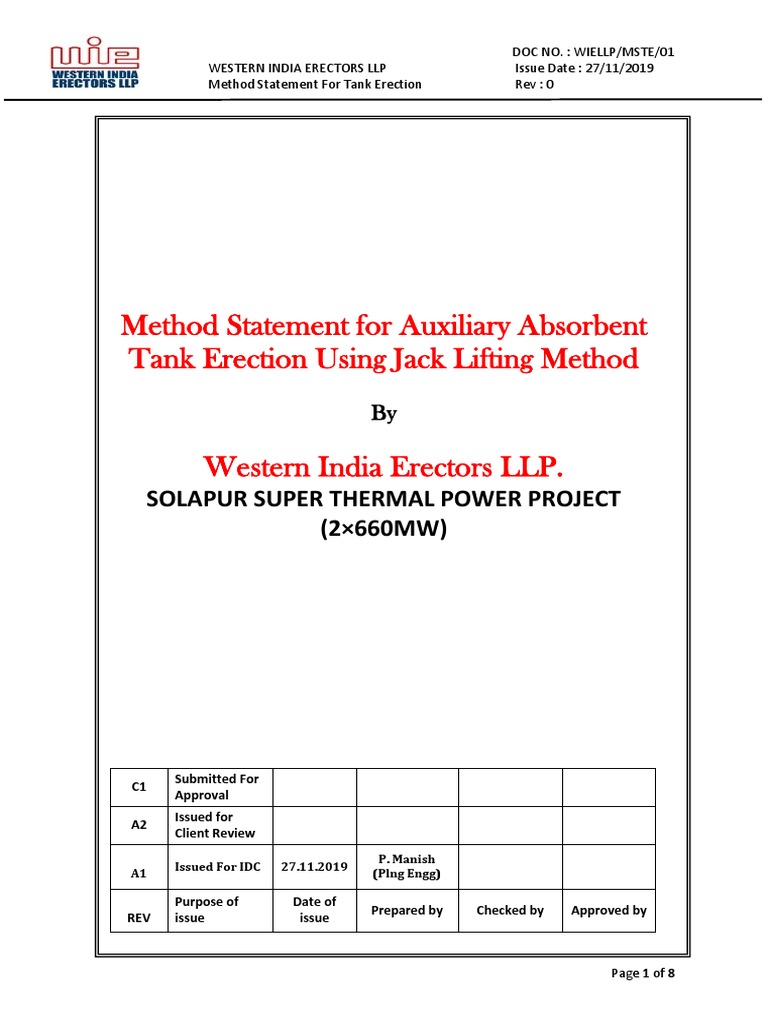 WIE
WESTERN INDIA ERECTORS LLP

WESTERN INDIA ERECTORS LLP
Method Statement For Tank Erection

DOC NO. : WIELLP/MSTE/01
Issue Date : 27/11/2019
Rev : 0

Method Statement for Auxiliary Absorbent Tank Erection Using Jack Lifting Method

By

Western India Erectors LLP.

SOLAPUR SUPER THERMAL POWER PROJECT (2×660MW)

| C1 | Submitted For Approval | | | | |
|---|---|---|---|---|---|
| A2 | Issued for Client Review | | | | |
| A1 | Issued For IDC | 27.11.2019 | P. Manish (Plng Engg) | | |
| REV | Purpose of issue | Date of issue | Prepared by | Checked by | Approved by |

Page 1 of 8